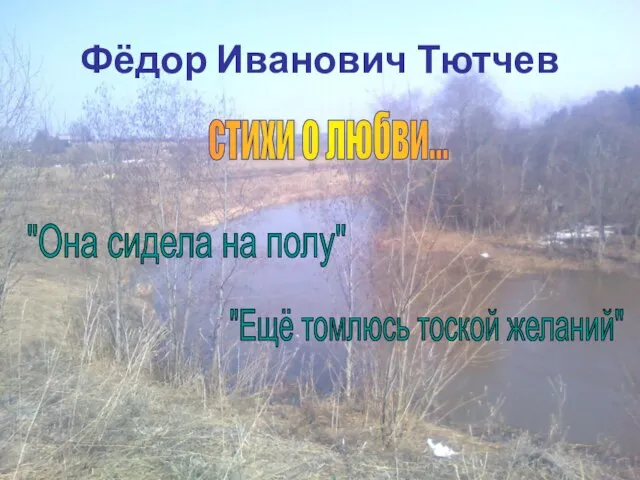 Фёдор Иванович Тютчев

стихи о любви...

"Она сидела на полу"

"Ещё томлюсь тоской желаний"